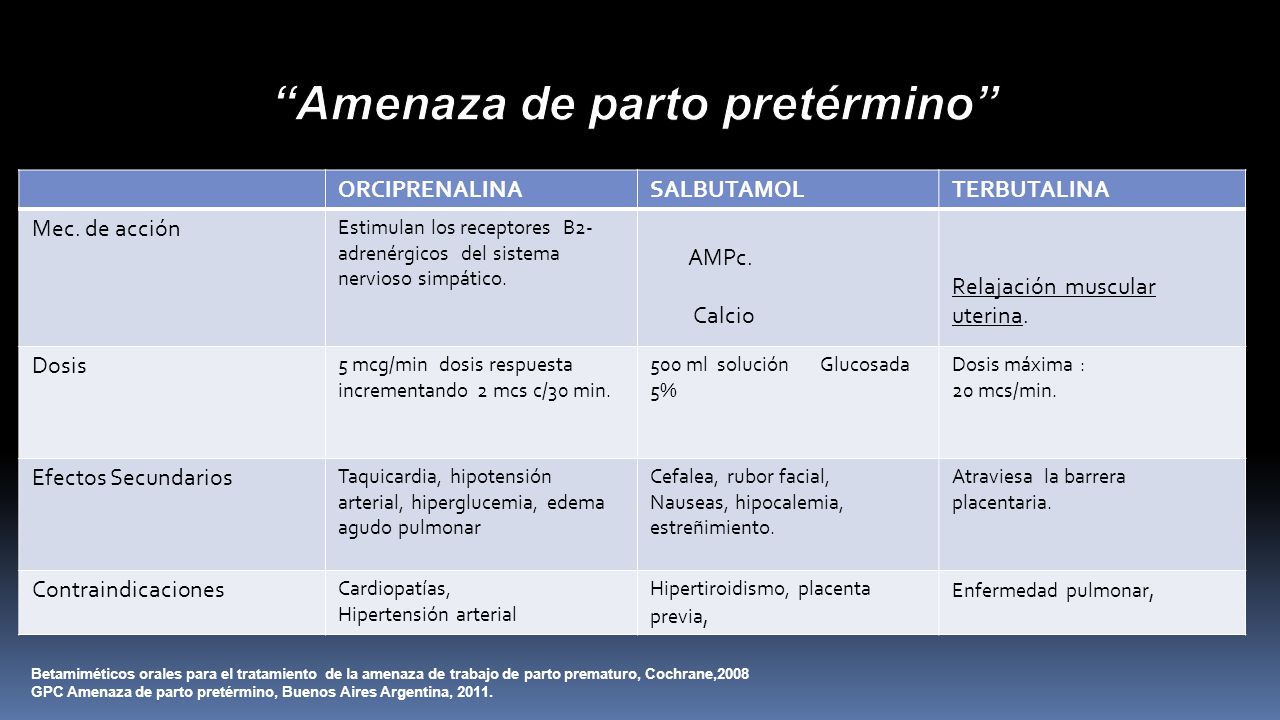 "Amenaza de parto pretérmino"

| | ORCIPRENALINA | SALBUTAMOL | TERBUTALINA |
|---|---|---|---|
| Mec. de acción | Estimulan los receptores B2-adrenérgicos del sistema nervioso simpático. | AMPc. Calcio | Relajación muscular uterina. |
| Dosis | 5 mcg/min dosis respuesta incrementando 2 mcs c/30 min. | 500 ml solución Glucosada 5% | Dosis máxima : 20 mcs/min. |
| Efectos Secundarios | Taquicardia, hipotensión arterial, hiperglucemia, edema agudo pulmonar | Cefalea, rubor facial, Nauseas, hipocalemia, estreñimiento. | Atraviesa la barrera placentaria. |
| Contraindicaciones | Cardiopatías, Hipertensión arterial | Hipertiroidismo, placenta previa, | Enfermedad pulmonar, |

Betamiméticos orales para el tratamiento de la amenaza de trabajo de parto prematuro, Cochrane,2008
GPC Amenaza de parto pretérmino, Buenos Aires Argentina, 2011.